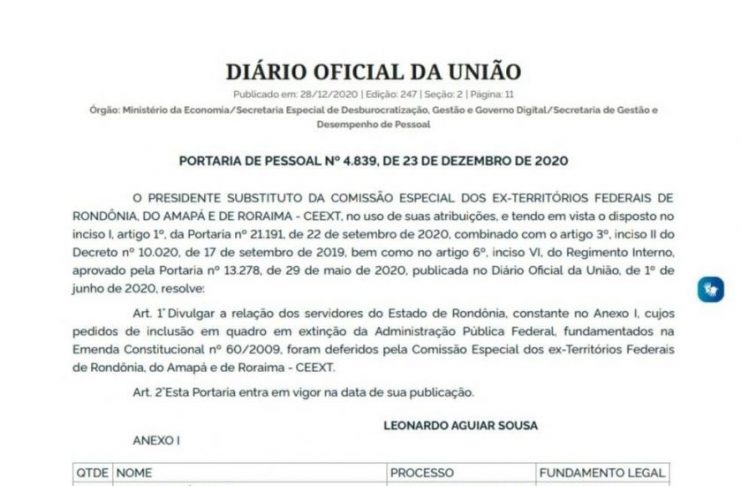 DIÁRIO OFICIAL DA UNIÃO
Publicado em: 28/12/2020 | Edição: 247 | Seção: 2 | Página: 11
Órgão: Ministério da Economia/Secretaria Especial de Desburocratização, Gestão e Governo Digital/Secretaria de Gestão e Desempenho de Pessoal

PORTARIA DE PESSOAL Nº 4.839, DE 23 DE DEZEMBRO DE 2020

O PRESIDENTE SUBSTITUTO DA COMISSÃO ESPECIAL DOS EX-TERRITÓRIOS FEDERAIS DE RONDÔNIA, DO AMAPÁ E DE RORAIMA - CEEXT, no uso de suas atribuições, e tendo em vista o disposto no inciso I, artigo 1º, da Portaria nº 21.191, de 22 de setembro de 2020, combinado com o artigo 3º, inciso II do Decreto nº 10.020, de 17 de setembro de 2019, bem como no artigo 6º, inciso VI, do Regimento Interno, aprovado pela Portaria nº 13.278, de 29 de maio de 2020, publicada no Diário Oficial da União, de 1º de junho de 2020, resolve:

Art. 1º Divulgar a relação dos servidores do Estado de Rondônia, constante no Anexo I, cujos pedidos de inclusão em quadro em extinção da Administração Pública Federal, fundamentados na Emenda Constitucional nº 60/2009, foram deferidos pela Comissão Especial dos ex-Territórios Federais de Rondônia, do Amapá e de Roraima - CEEXT.

Art. 2º Esta Portaria entra em vigor na data de sua publicação.

LEONARDO AGUIAR SOUSA

ANEXO I

| QTDE | NOME | PROCESSO | FUNDAMENTO LEGAL |
|---|---|---|---|